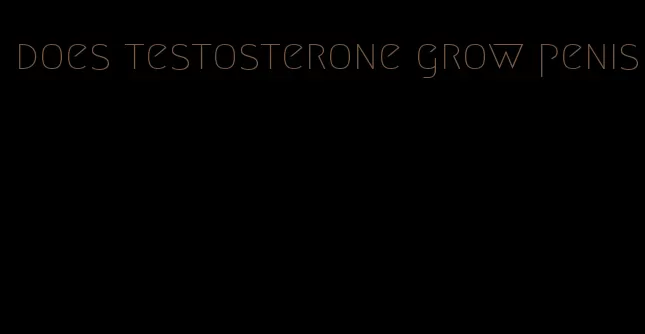 does testosterone grow penis